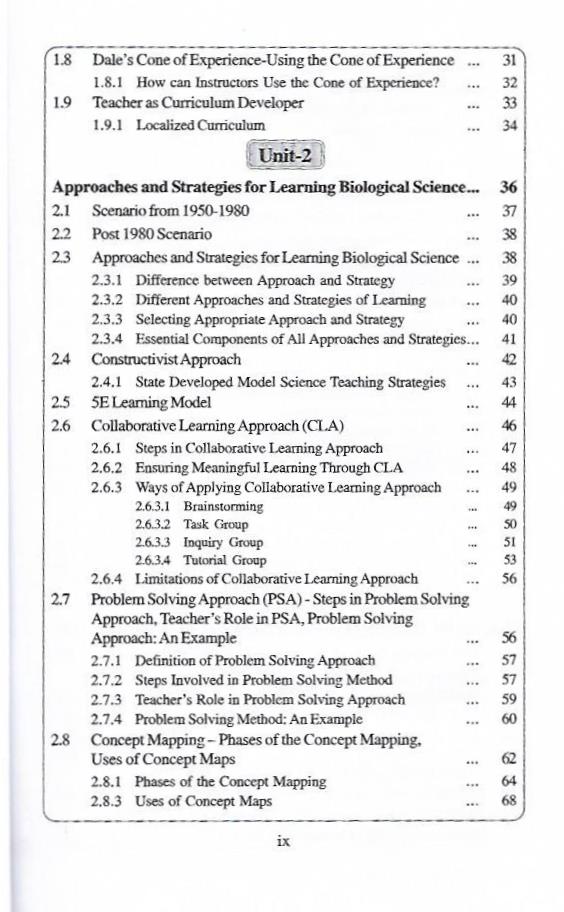 1.8 Dale's Cone of Experience-Using the Cone of Experience ... 31
1.8.1 How can Instructors Use the Cone of Experience? ... 32
1.9 Teacher as Curriculum Developer ... 33
1.9.1 Localized Curriculum ... 34

Unit-2

Approaches and Strategies for Learning Biological Science... 36
2.1 Scenario from 1950-1980 ... 37
2.2 Post 1980 Scenario ... 38
2.3 Approaches and Strategies for Learning Biological Science ... 38
2.3.1 Difference between Approach and Strategy ... 39
2.3.2 Different Approaches and Strategies of Learning ... 40
2.3.3 Selecting Appropriate Approach and Strategy ... 40
2.3.4 Essential Components of All Approaches and Strategies... 41
2.4 Constructivist Approach ... 42
2.4.1 State Developed Model Science Teaching Strategies ... 43
2.5 5E Learning Model ... 44
2.6 Collaborative Learning Approach (CLA) ... 46
2.6.1 Steps in Collaborative Learning Approach ... 47
2.6.2 Ensuring Meaningful Learning Through CLA ... 48
2.6.3 Ways of Applying Collaborative Learning Approach ... 49
2.6.3.1 Brainstorming ... 49
2.6.3.2 Task Group ... 50
2.6.3.3 Inquiry Group ... 51
2.6.3.4 Tutorial Group ... 53
2.6.4 Limitations of Collaborative Learning Approach ... 56
2.7 Problem Solving Approach (PSA) - Steps in Problem Solving Approach, Teacher's Role in PSA, Problem Solving Approach: An Example ... 56
2.7.1 Definition of Problem Solving Approach ... 57
2.7.2 Steps Involved in Problem Solving Method ... 57
2.7.3 Teacher's Role in Problem Solving Approach ... 59
2.7.4 Problem Solving Method: An Example ... 60
2.8 Concept Mapping – Phases of the Concept Mapping, Uses of Concept Maps ... 62
2.8.1 Phases of the Concept Mapping ... 64
2.8.3 Uses of Concept Maps ... 68

ix